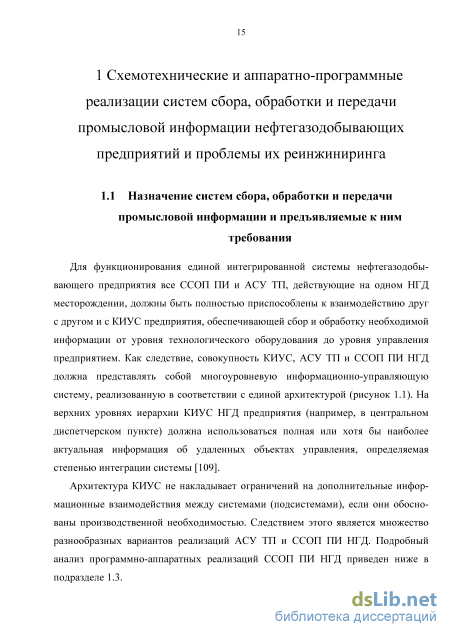 15

1 Схемотехнические и аппаратно-программные реализации систем сбора, обработки и передачи промысловой информации нефтегазодобывающих предприятий и проблемы их реинжиниринга

1.1 Назначение систем сбора, обработки и передачи промысловой информации и предъявляемые к ним требования

Для функционирования единой интегрированной системы нефтегазодобывающего предприятия все ССОП ПИ и АСУ ТП, действующие на одном НГД месторождении, должны быть полностью приспособлены к взаимодействию друг с другом и с КИУС предприятия, обеспечивающей сбор и обработку необходимой информации от уровня технологического оборудования до уровня управления предприятием. Как следствие, совокупность КИУС, АСУ ТП и ССОП ПИ НГД должна представлять собой многоуровневую информационно-управляющую систему, реализованную в соответствии с единой архитектурой (рисунок 1.1). На верхних уровнях иерархии КИУС НГД предприятия (например, в центральном диспетчерском пункте) должна использоваться полная или хотя бы наиболее актуальная информация об удаленных объектах управления, определяемая степенью интеграции системы [109].

Архитектура КИУС не накладывает ограничений на дополнительные информационные взаимодействия между системами (подсистемами), если они обоснованы производственной необходимостью. Следствием этого является множество разнообразных вариантов реализаций АСУ ТП и ССОП ПИ НГД. Подробный анализ программно-аппаратных реализаций ССОП ПИ НГД приведен ниже в подразделе 1.3.

dsLib.net
библиотека диссертаций